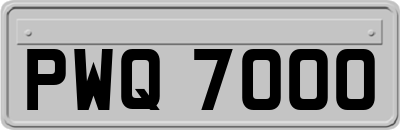 PWQ 7000